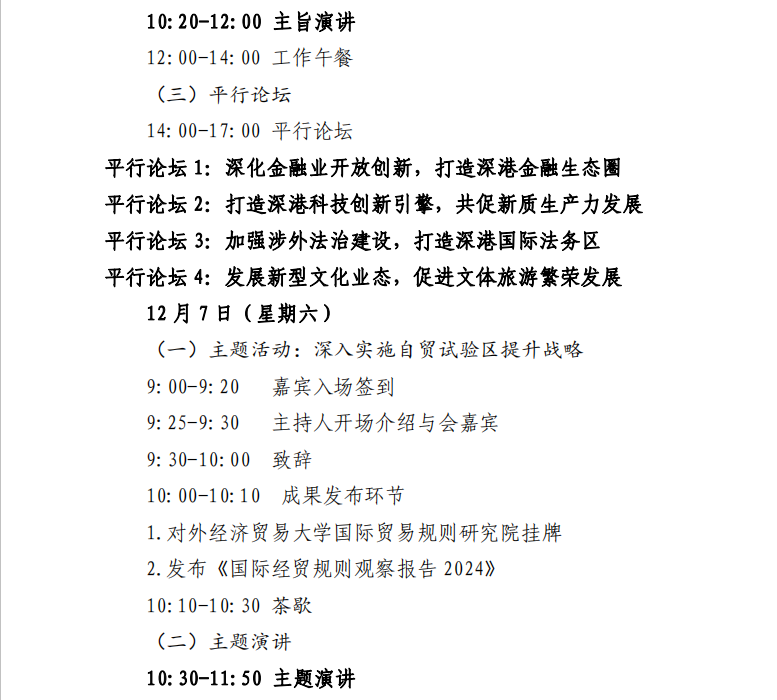 10:20-12:00 主旨演讲

12:00-14:00 工作午餐

（三）平行论坛

14:00-17:00 平行论坛

平行论坛 1：深化金融业开放创新，打造深港金融生态圈

平行论坛 2：打造深港科技创新引擎，共促新质生产力发展

平行论坛 3：加强涉外法治建设，打造深港国际法务区

平行论坛 4：发展新型文化业态，促进文体旅游繁荣发展

12 月 7 日（星期六）

（一）主题活动：深入实施自贸试验区提升战略

9:00-9:20　嘉宾入场签到

9:25-9:30　主持人开场介绍与会嘉宾

9:30-10:00　致辞

10:00-10:10　成果发布环节

1.对外经济贸易大学国际贸易规则研究院挂牌

2.发布《国际经贸规则观察报告 2024》

10:10-10:30 茶歇

（二）主题演讲

10:30-11:50 主题演讲